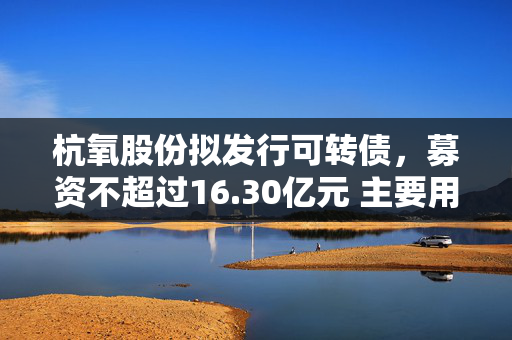 杭氧股份拟发行可转债，募资不超过16.30亿元 主要用